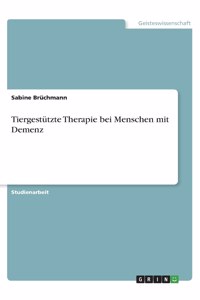 Geisteswissenschaft

Sabine Brüchmann

Tiergestützte Therapie bei Menschen mit Demenz

Studienarbeit

GRIN